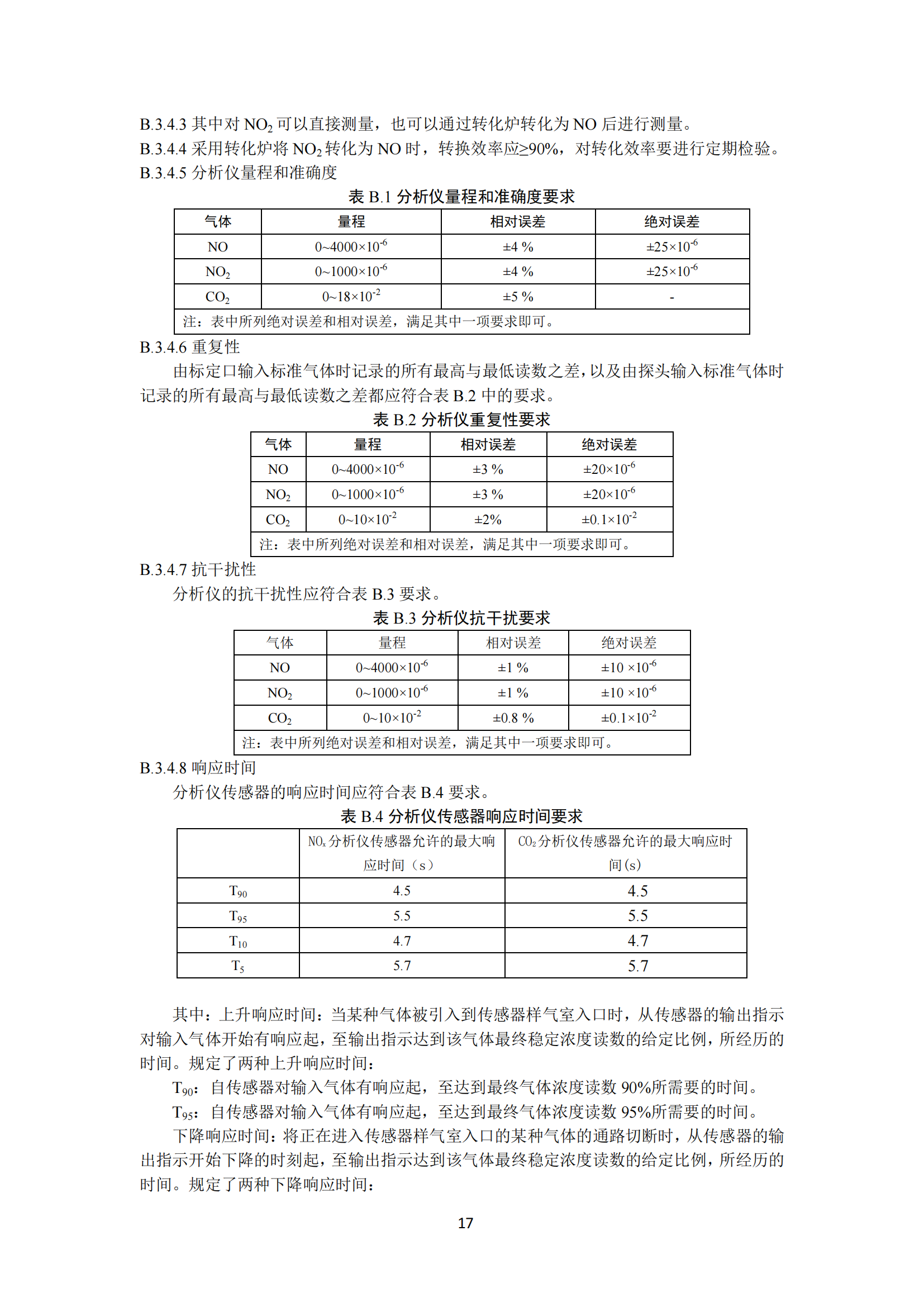 B.3.4.3 其中对 $NO_2$ 可以直接测量，也可以通过转化炉转化为 NO 后进行测量。
B.3.4.4 采用转化炉将 $NO_2$ 转化为 NO 时，转换效率应≥90%，对转化效率要进行定期检验。
B.3.4.5 分析仪量程和准确度

表 B.1 分析仪量程和准确度要求

| 气体 | 量程 | 相对误差 | 绝对误差 |
|---|---|---|---|
| NO | $0\sim4000\times10^{-6}$ | ±4 % | $\pm25\times10^{-6}$ |
| $NO_2$ | $0\sim1000\times10^{-6}$ | ±4 % | $\pm25\times10^{-6}$ |
| $CO_2$ | $0\sim18\times10^{-2}$ | ±5 % | - |
| 注：表中所列绝对误差和相对误差，满足其中一项要求即可。 | | | |

B.3.4.6 重复性

由标定口输入标准气体时记录的所有最高与最低读数之差，以及由探头输入标准气体时记录的所有最高与最低读数之差都应符合表 B.2 中的要求。

表 B.2 分析仪重复性要求

| 气体 | 量程 | 相对误差 | 绝对误差 |
|---|---|---|---|
| NO | $0\sim4000\times10^{-6}$ | ±3 % | $\pm20\times10^{-6}$ |
| $NO_2$ | $0\sim1000\times10^{-6}$ | ±3 % | $\pm20\times10^{-6}$ |
| $CO_2$ | $0\sim10\times10^{-2}$ | ±2% | $\pm0.1\times10^{-2}$ |
| 注：表中所列绝对误差和相对误差，满足其中一项要求即可。 | | | |

B.3.4.7 抗干扰性

分析仪的抗干扰性应符合表 B.3 要求。

表 B.3 分析仪抗干扰要求

| 气体 | 量程 | 相对误差 | 绝对误差 |
|---|---|---|---|
| NO | $0\sim4000\times10^{-6}$ | ±1 % | $\pm10\times10^{-6}$ |
| $NO_2$ | $0\sim1000\times10^{-6}$ | ±1 % | $\pm10\times10^{-6}$ |
| $CO_2$ | $0\sim10\times10^{-2}$ | ±0.8 % | $\pm0.1\times10^{-2}$ |
| 注：表中所列绝对误差和相对误差，满足其中一项要求即可。 | | | |

B.3.4.8 响应时间

分析仪传感器的响应时间应符合表 B.4 要求。

表 B.4 分析仪传感器响应时间要求

| | $NO_x$ 分析仪传感器允许的最大响应时间（s） | $CO_2$ 分析仪传感器允许的最大响应时间(s) |
|---|---|---|
| $T_{90}$ | 4.5 | 4.5 |
| $T_{95}$ | 5.5 | 5.5 |
| $T_{10}$ | 4.7 | 4.7 |
| $T_5$ | 5.7 | 5.7 |

其中：上升响应时间：当某种气体被引入到传感器样气室入口时，从传感器的输出指示对输入气体开始有响应起，至输出指示达到该气体最终稳定浓度读数的给定比例，所经历的时间。规定了两种上升响应时间：

$T_{90}$：自传感器对输入气体有响应起，至达到最终气体浓度读数 90%所需要的时间。

$T_{95}$：自传感器对输入气体有响应起，至达到最终气体浓度读数 95%所需要的时间。

下降响应时间：将正在进入传感器样气室入口的某种气体的通路切断时，从传感器的输出指示开始下降的时刻起，至输出指示达到该气体最终稳定浓度读数的给定比例，所经历的时间。规定了两种下降响应时间：

17